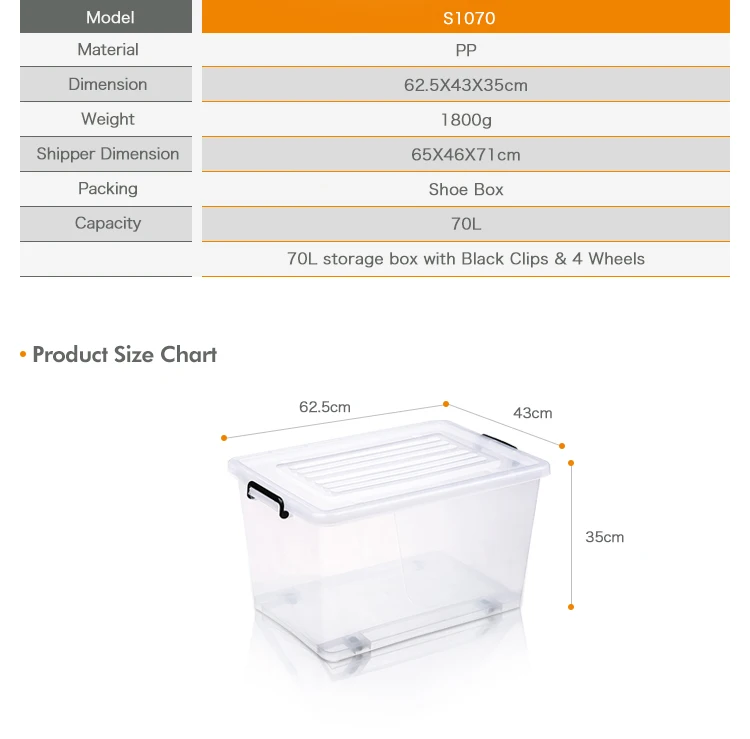 | Model | S1070 |
|---|---|
| Material | PP |
| Dimension | 62.5X43X35cm |
| Weight | 1800g |
| Shipper Dimension | 65X46X71cm |
| Packing | Shoe Box |
| Capacity | 70L |
| | 70L storage box with Black Clips & 4 Wheels |

• Product Size Chart

62.5cm

43cm

35cm